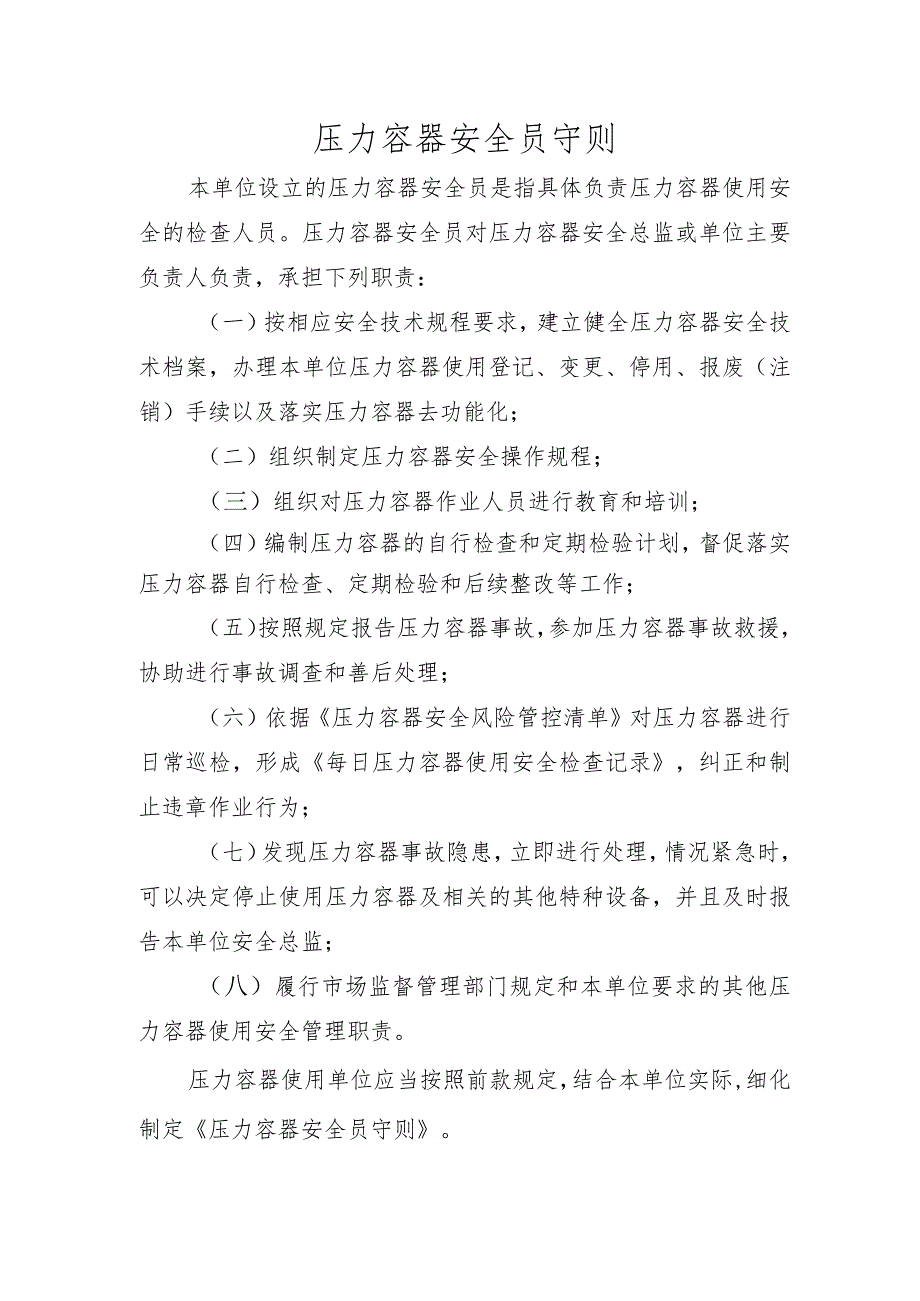 压力容器安全员守则

本单位设立的压力容器安全员是指具体负责压力容器使用安全的检查人员。压力容器安全员对压力容器安全总监或单位主要负责人负责，承担下列职责：

（一）按相应安全技术规程要求，建立健全压力容器安全技术档案，办理本单位压力容器使用登记、变更、停用、报废（注销）手续以及落实压力容器去功能化；

（二）组织制定压力容器安全操作规程；

（三）组织对压力容器作业人员进行教育和培训；

（四）编制压力容器的自行检查和定期检验计划，督促落实压力容器自行检查、定期检验和后续整改等工作；

（五）按照规定报告压力容器事故，参加压力容器事故救援，协助进行事故调查和善后处理；

（六）依据《压力容器安全风险管控清单》对压力容器进行日常巡检，形成《每日压力容器使用安全检查记录》，纠正和制止违章作业行为；

（七）发现压力容器事故隐患，立即进行处理，情况紧急时，可以决定停止使用压力容器及相关的其他特种设备，并且及时报告本单位安全总监；

（八）履行市场监督管理部门规定和本单位要求的其他压力容器使用安全管理职责。

压力容器使用单位应当按照前款规定，结合本单位实际，细化制定《压力容器安全员守则》。